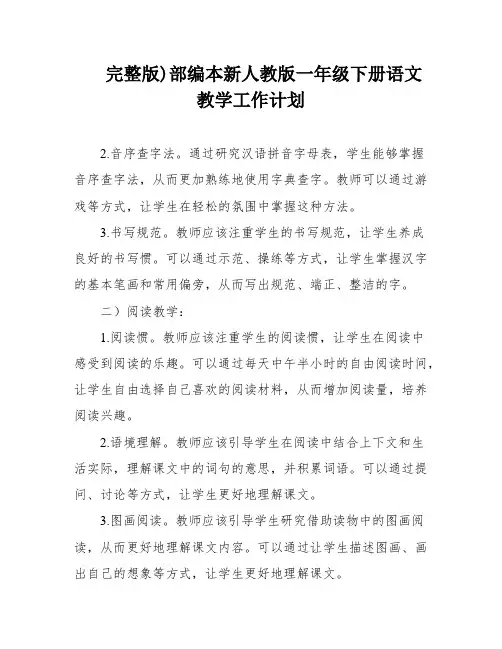 完整版)部编本新人教版一年级下册语文教学工作计划

2.音序查字法。通过研究汉语拼音字母表，学生能够掌握音序查字法，从而更加熟练地使用字典查字。教师可以通过游戏等方式，让学生在轻松的氛围中掌握这种方法。

3.书写规范。教师应该注重学生的书写规范，让学生养成良好的书写惯。可以通过示范、操练等方式，让学生掌握汉字的基本笔画和常用偏旁，从而写出规范、端正、整洁的字。

二）阅读教学：

1.阅读惯。教师应该注重学生的阅读惯，让学生在阅读中感受到阅读的乐趣。可以通过每天中午半小时的自由阅读时间，让学生自由选择自己喜欢的阅读材料，从而增加阅读量，培养阅读兴趣。

2.语境理解。教师应该引导学生在阅读中结合上下文和生活实际，理解课文中的词句的意思，并积累词语。可以通过提问、讨论等方式，让学生更好地理解课文。

3.图画阅读。教师应该引导学生研究借助读物中的图画阅读，从而更好地理解课文内容。可以通过让学生描述图画、画出自己的想象等方式，让学生更好地理解课文。